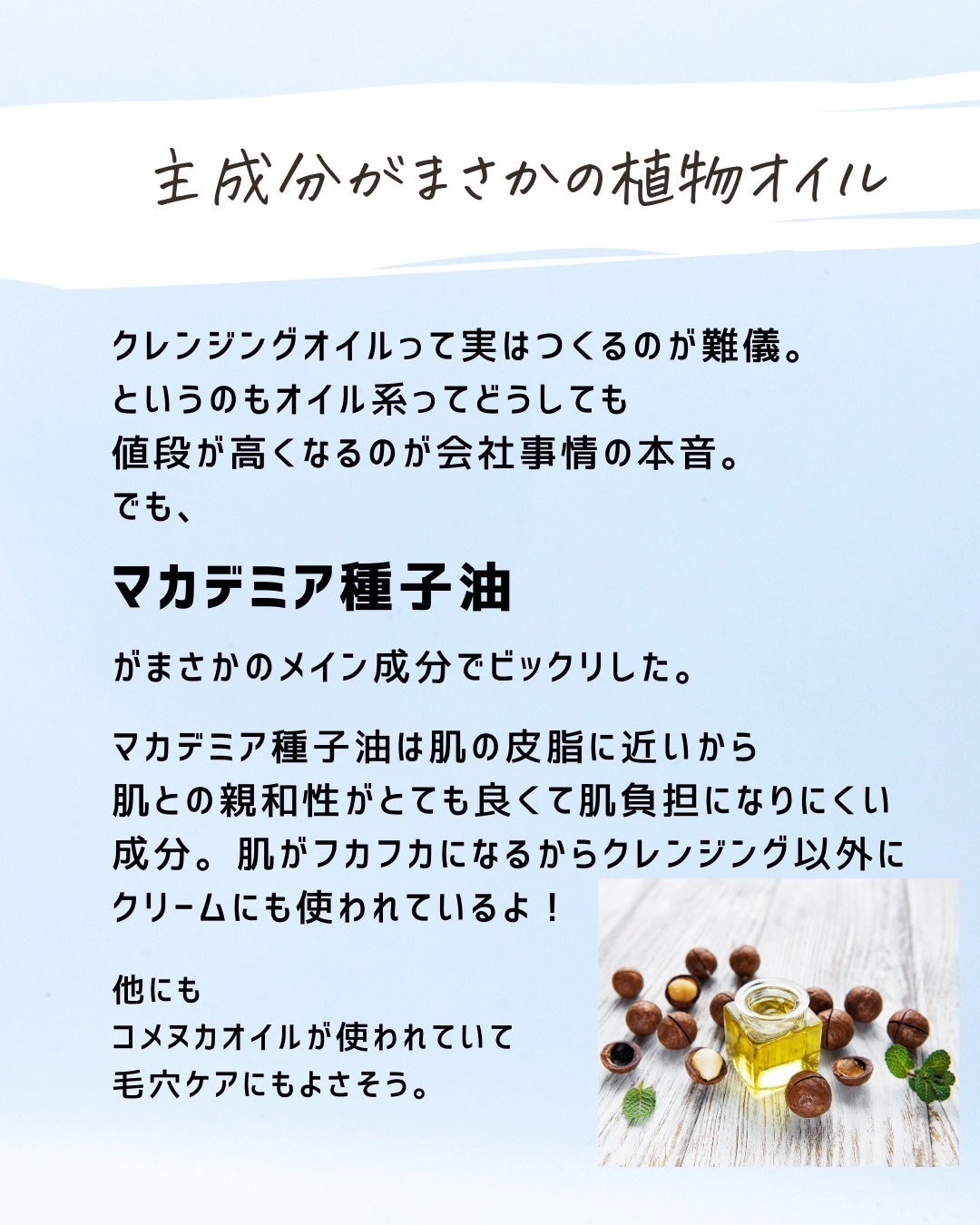 主成分がまさかの植物オイル

クレンジングオイルって実はつくるのが難儀。
というのもオイル系ってどうしても
値段が高くなるのが会社事情の本音。
でも、

マカデミア種子油

がまさかのメイン成分でビックリした。

マカデミア種子油は肌の皮脂に近いから
肌との親和性がとても良くて肌負担になりにくい
成分。肌がフカフカになるからクレンジング以外に
クリームにも使われているよ！

他にも
コメヌカオイルが使われていて
毛穴ケアにもよさそう。